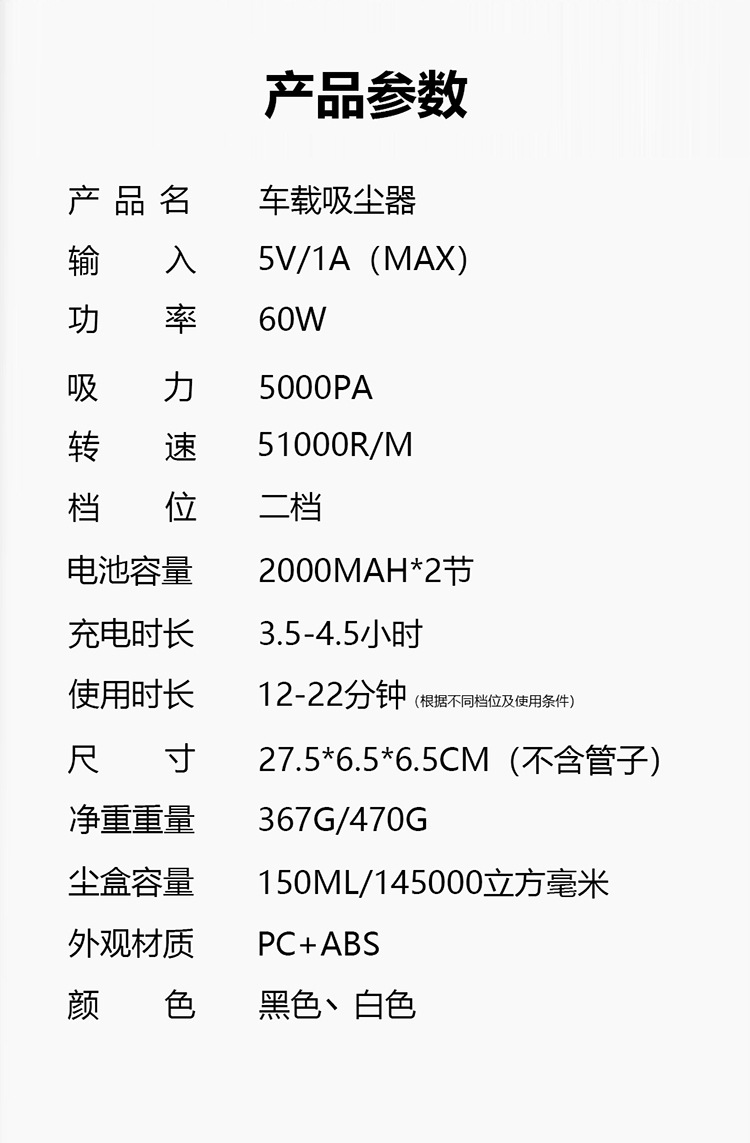 产品参数

产品名 车载吸尘器
输入 5V/1A（MAX）
功率 60W
吸力 5000PA
转速 51000R/M
档位 二档
电池容量 2000MAH*2节
充电时长 3.5-4.5小时
使用时长 12-22分钟（根据不同档位及使用条件）
尺寸 27.5*6.5*6.5CM（不含管子）
净重重量 367G/470G
尘盒容量 150ML/145000立方毫米
外观材质 PC+ABS
颜色 黑色、白色